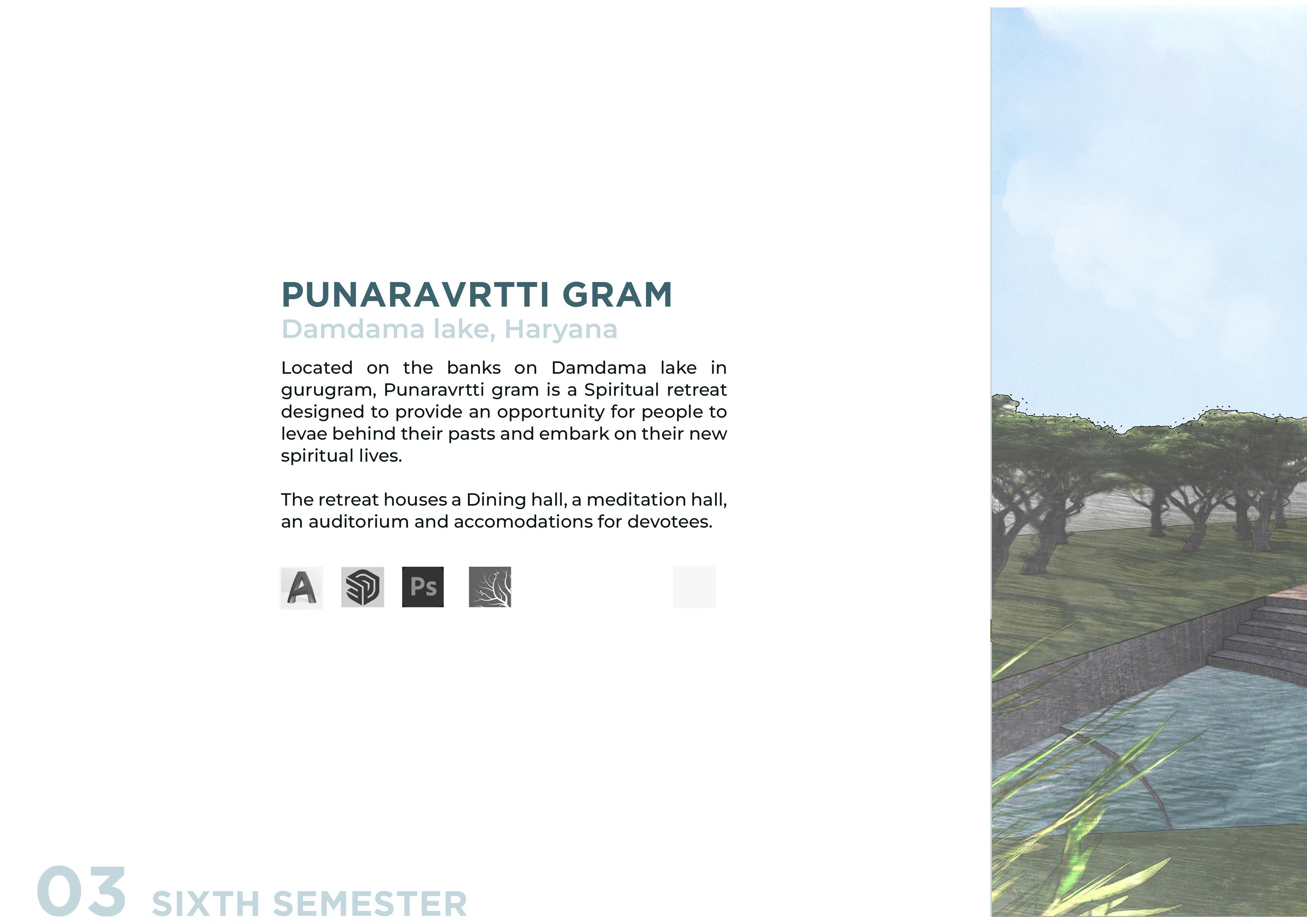 PUNARAVRTTI GRAM
Damdama lake, Haryana

Located on the banks on Damdama lake in gurugram, Punaravrtti gram is a Spiritual retreat designed to provide an opportunity for people to levae behind their pasts and embark on their new spiritual lives.

The retreat houses a Dining hall, a meditation hall, an auditorium and accomodations for devotees.

A Ps

03 SIXTH SEMESTER